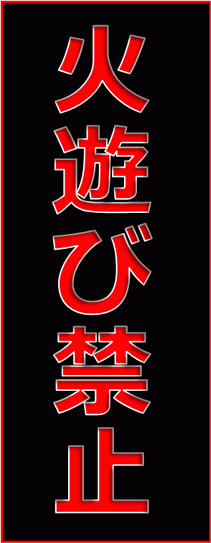 火遊び禁止